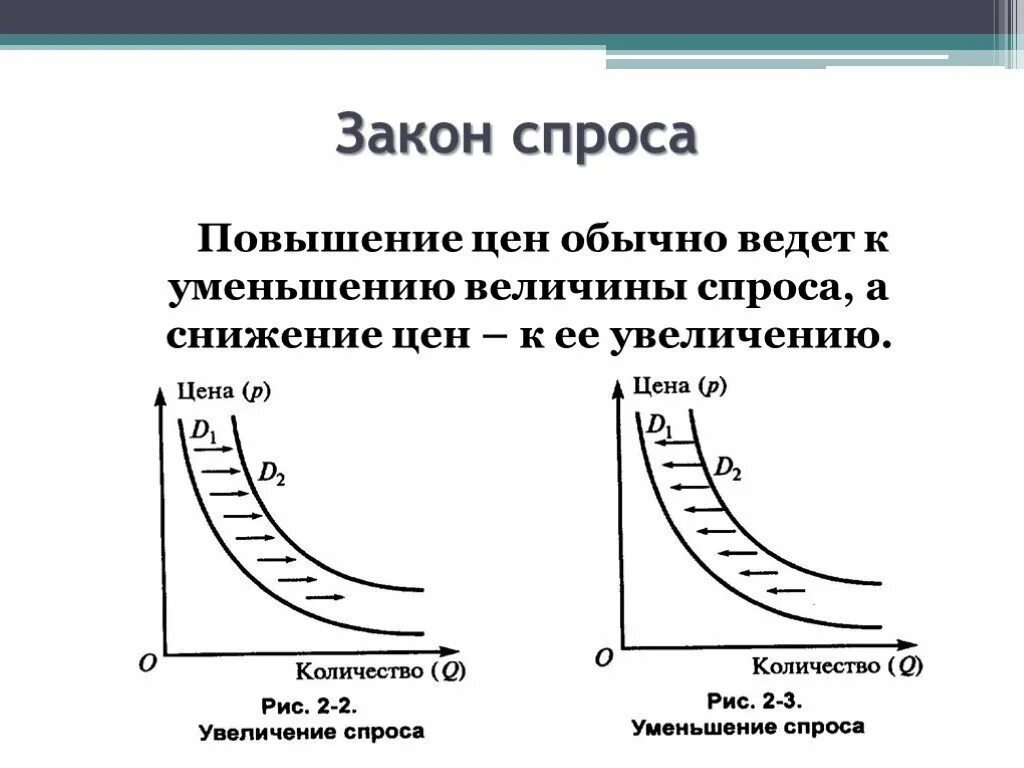 Закон спроса

Повышение цен обычно ведет к уменьшению величины спроса, а снижение цен – к ее увеличению.

Цена ($p$)
$D_1$
$D_2$
$O$
Количество ($Q$)
Рис. 2-2.
Увеличение спроса

Цена ($p$)
$D_1$
$D_2$
$O$
Количество ($Q$)
Рис. 2-3.
Уменьшение спроса